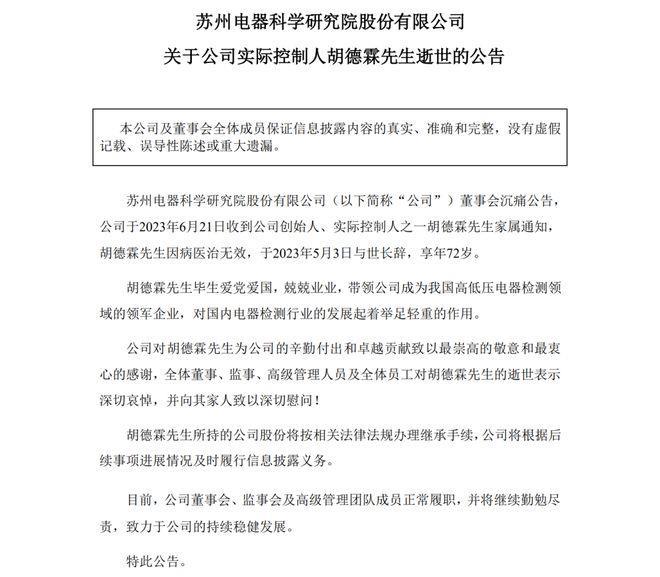 苏州电器科学研究院股份有限公司
关于公司实际控制人胡德霖先生逝世的公告

本公司及董事会全体成员保证信息披露内容的真实、准确和完整，没有虚假记载、误导性陈述或重大遗漏。

苏州电器科学研究院股份有限公司（以下简称“公司”）董事会沉痛公告，公司于2023年6月21日收到公司创始人、实际控制人之一胡德霖先生家属通知，胡德霖先生因病医治无效，于2023年5月3日与世长辞，享年72岁。

胡德霖先生毕生爱党爱国，兢兢业业，带领公司成为我国高低压电器检测领域的领军企业，对国内电器检测行业的发展起着举足轻重的作用。

公司对胡德霖先生为公司的辛勤付出和卓越贡献致以最崇高的敬意和最衷心的感谢，全体董事、监事、高级管理人员及全体员工对胡德霖先生的逝世表示深切哀悼，并向其家人致以深切慰问！

胡德霖先生所持的公司股份将按相关法律法规办理继承手续，公司将根据后续事项进展情况及时履行信息披露义务。

目前，公司董事会、监事会及高级管理团队成员正常履职，并将继续勤勉尽责，致力于公司的持续稳健发展。

特此公告。